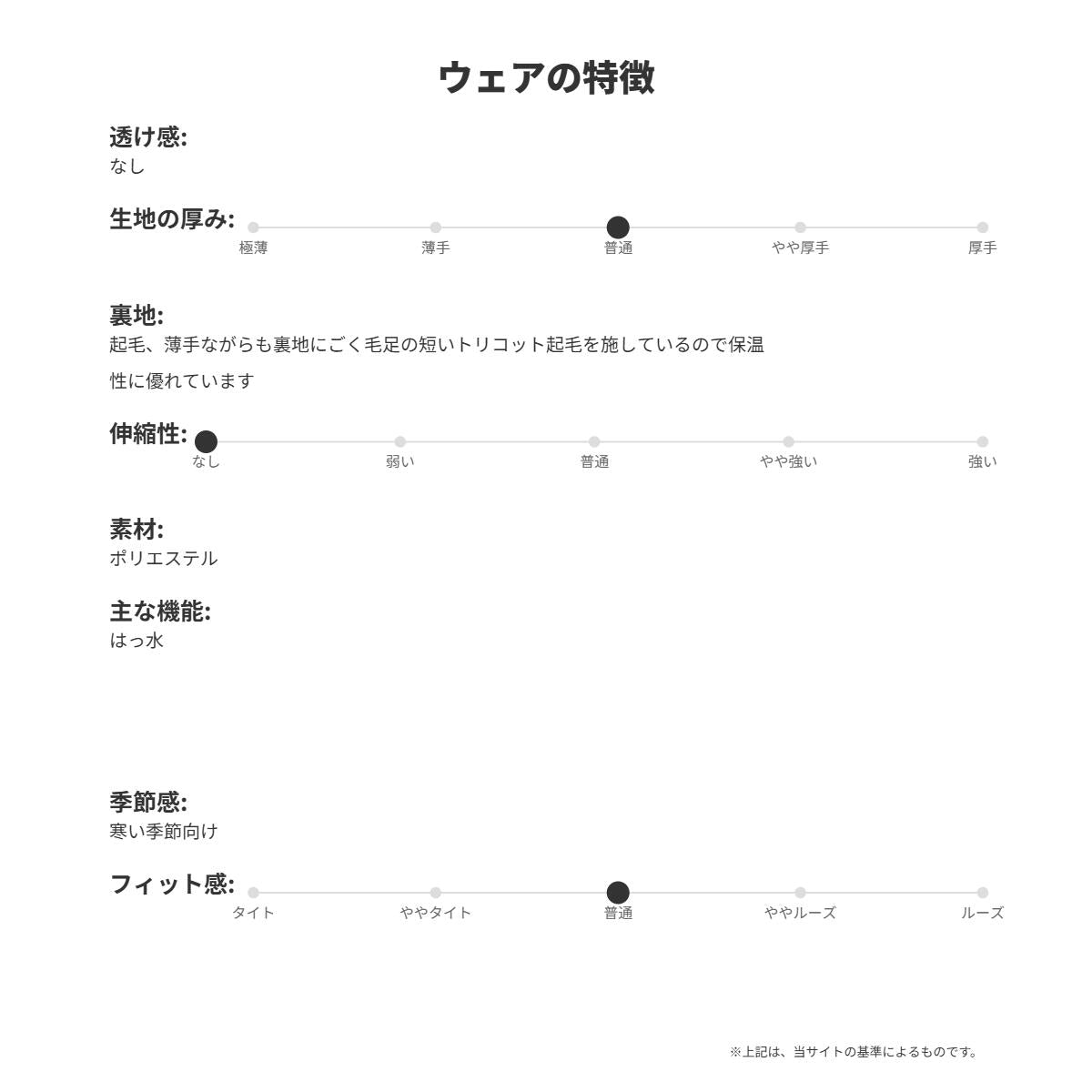 ウェアの特徴

透け感:
なし

生地の厚み:
極薄 薄手 普通 やや厚手 厚手

裏地:
起毛、薄手ながらも裏地にごく毛足の短いトリコット起毛を施しているので保温性に優れています

伸縮性:
なし 弱い 普通 やや強い 強い

素材:
ポリエステル

主な機能:
はっ水

季節感:
寒い季節向け

フィット感:
タイト ややタイト 普通 ややルーズ ルーズ

※上記は、当サイトの基準によるものです。